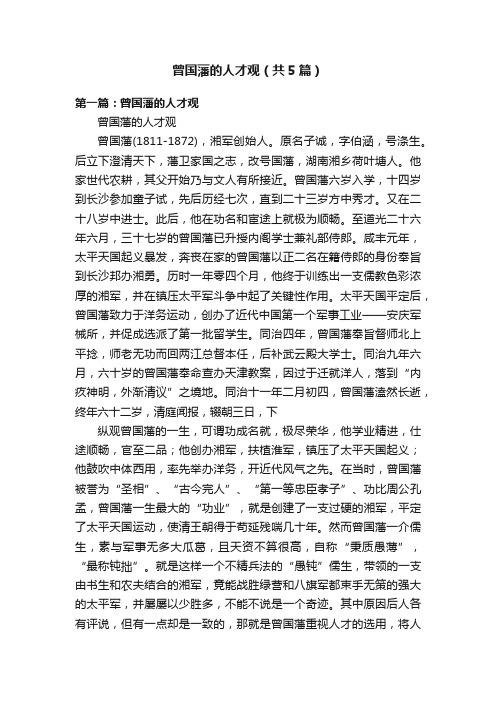 曾国藩的人才观（共5篇）

第一篇：曾国藩的人才观

曾国藩的人才观

曾国藩(1811-1872)，湘军创始人。原名子诚，字伯涵，号涤生。后立下澄清天下，藩卫家国之志，改号国藩，湖南湘乡荷叶塘人。他家世代农耕，其父开始乃与文人有所接近。曾国藩六岁入学，十四岁到长沙参加童子试，先后历经七次，直到二十三岁方中秀才。又在二十八岁中进士。此后，他在功名和宦途上就极为顺畅。至道光二十六年六月，三十七岁的曾国藩已升授内阁学士兼礼部侍郎。咸丰元年，太平天国起义暴发，奔丧在家的曾国藩以正二名在籍侍郎的身份奉旨到长沙邦办湘勇。历时一年零四个月，他终于训练出一支儒教色彩浓厚的湘军，并在镇压太平军斗争中起了关键性作用。太平天国平定后，曾国藩致力于洋务运动，创办了近代中国第一个军事工业——安庆军械所，并促成选派了第一批留学生。同治四年，曾国藩奉旨督师北上平捻，师老无功而回两江总督本任，后补武云殿大学士。同治九年六月，六十岁的曾国藩奉命查办天津教案，因过于迁就洋人，落到“内疚神明，外渐清议”之境地。同治十一年二月初四，曾国藩溘然长逝，终年六十二岁，清庭闻报，辍朝三日，下

纵观曾国藩的一生，可谓功成名就，极尽荣华，他学业精进，仕途顺畅，官至二品；他创办湘军，扶植淮军，镇压了太平天国起义；他鼓吹中体西用，率先举办洋务，开近代风气之先。在当时，曾国藩被誉为“圣相”、“古今完人”、“第一等忠臣孝子”、功比周公孔孟，曾国藩一生最大的“功业”，就是创建了一支过硬的湘军，平定了太平天国运动，使清王朝得于苟延残喘几十年。然而曾国藩一介儒生，素与军事无多大瓜葛，且天资不算很高，自称“秉质愚薄”，“最称钝拙”。就是这样一个不精兵法的“愚钝”儒生，带领的一支由书生和农夫结合的湘军，竟能战胜绿营和八旗军都束手无策的强大的太平军，并屡屡以少胜多，不能不说是一个奇迹。其中原因后人各有评说，但有一点却是一致的，那就是曾国藩重视人才的选用，将人